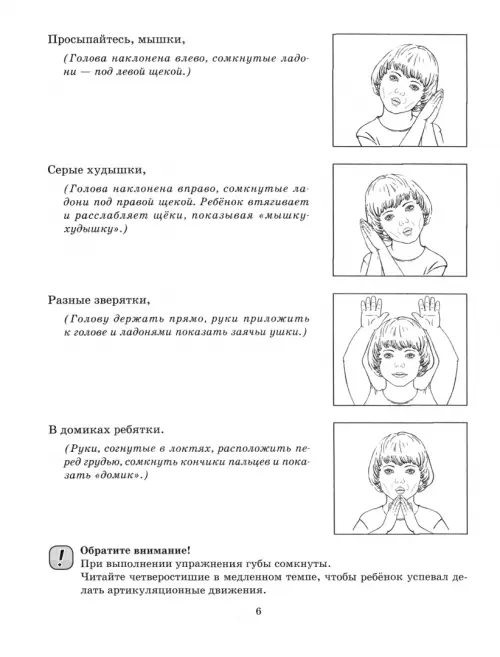 Просыпайтесь, мышки,

(Голова наклонена влево, сомкнутые ладони — под левой щекой.)

Серые худышки,

(Голова наклонена вправо, сомкнутые ладони под правой щекой. Ребёнок втягивает и расслабляет щёки, показывая «мышку-худышку».)

Разные зверятки,

(Голову держать прямо, руки приложить к голове и ладонями показать заячьи ушки.)

В домиках ребятки.

(Руки, согнутые в локтях, расположить перед грудью, сомкнуть кончики пальцев и показать «домик».)

!

Обратите внимание!
При выполнении упражнения губы сомкнуты.
Читайте четверостишие в медленном темпе, чтобы ребёнок успевал делать артикуляционные движения.

6